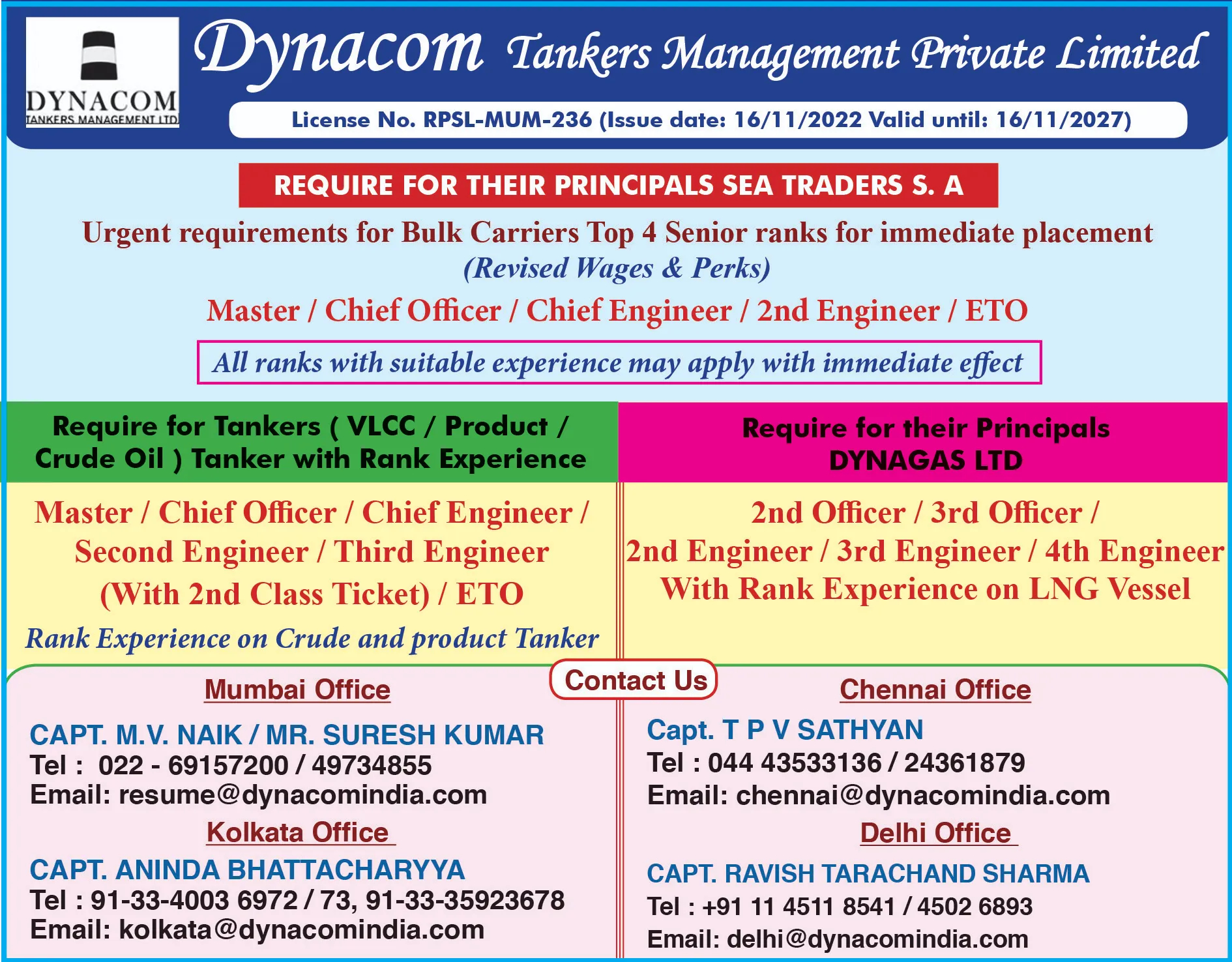 DYNACOM
TANKERS MANAGEMENT LTD

Dynacom Tankers Management Private Limited

License No. RPSL-MUM-236 (Issue date: 16/11/2022 Valid until: 16/11/2027)

REQUIRE FOR THEIR PRINCIPALS SEA TRADERS S. A

Urgent requirements for Bulk Carriers Top 4 Senior ranks for immediate placement
(Revised Wages & Perks)

Master / Chief Officer / Chief Engineer / 2nd Engineer / ETO

All ranks with suitable experience may apply with immediate effect

Require for Tankers ( VLCC / Product / Crude Oil ) Tanker with Rank Experience

Master / Chief Officer / Chief Engineer / Second Engineer / Third Engineer (With 2nd Class Ticket) / ETO

Rank Experience on Crude and product Tanker

Require for their Principals DYNAGAS LTD

2nd Officer / 3rd Officer / 2nd Engineer / 3rd Engineer / 4th Engineer With Rank Experience on LNG Vessel

Contact Us

Mumbai Office

CAPT. M.V. NAIK / MR. SURESH KUMAR
Tel : 022 - 69157200 / 49734855
Email: resume@dynacomindia.com

Kolkata Office

CAPT. ANINDA BHATTACHARYYA
Tel : 91-33-4003 6972 / 73, 91-33-35923678
Email: kolkata@dynacomindia.com

Chennai Office

Capt. T P V SATHYAN
Tel : 044 43533136 / 24361879
Email: chennai@dynacomindia.com

Delhi Office

CAPT. RAVISH TARACHAND SHARMA
Tel : +91 11 4511 8541 / 4502 6893
Email: delhi@dynacomindia.com